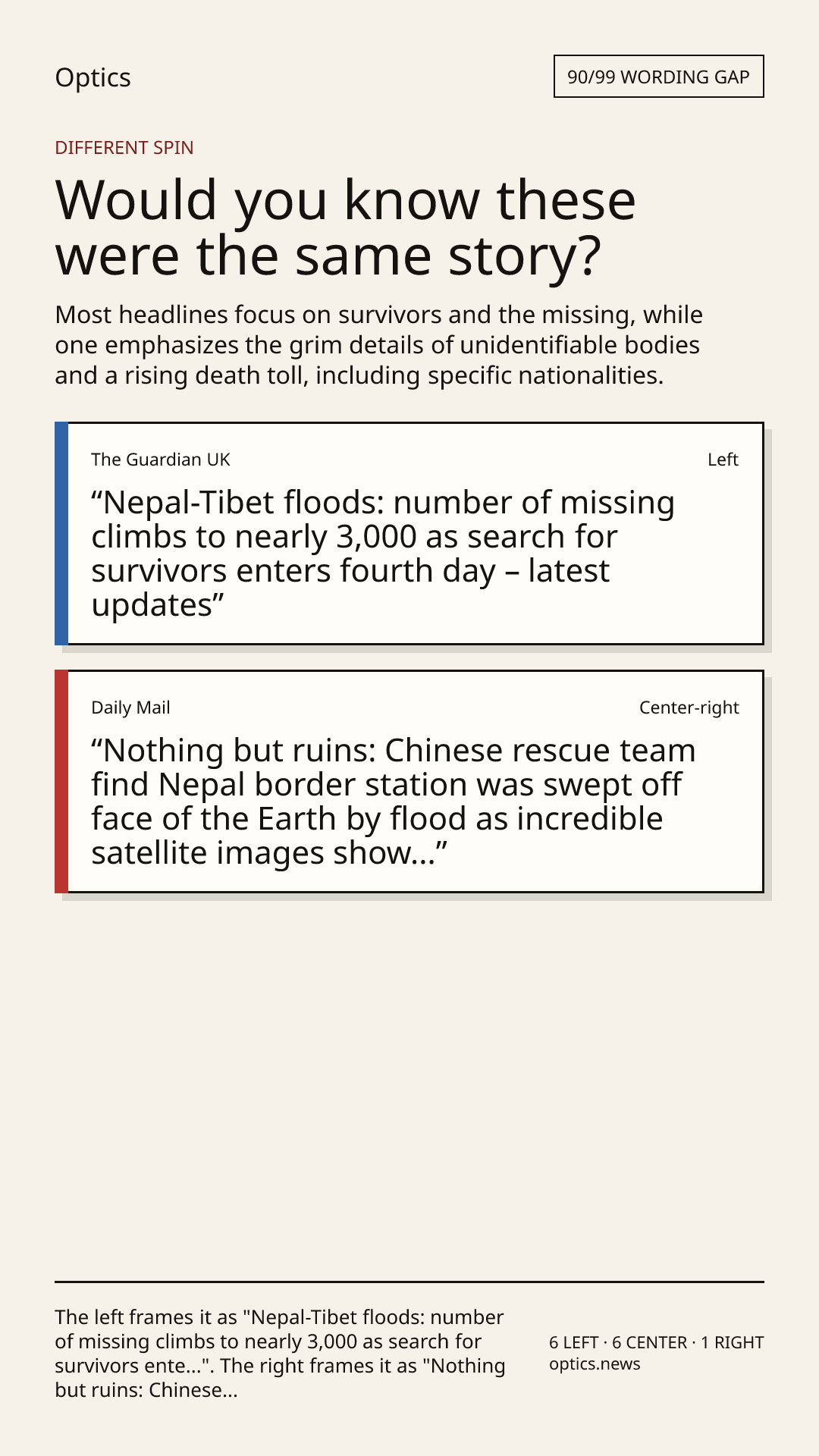 Optics

90/99 WORDING GAP

DIFFERENT SPIN

Would you know these were the same story?

Most headlines focus on survivors and the missing, while one emphasizes the grim details of unidentifiable bodies and a rising death toll, including specific nationalities.

The Guardian UK

Left

“Nepal-Tibet floods: number of missing climbs to nearly 3,000 as search for survivors enters fourth day – latest updates”

Daily Mail

Center-right

“Nothing but ruins: Chinese rescue team find Nepal border station was swept off face of the Earth by flood as incredible satellite images show...”

The left frames it as "Nepal-Tibet floods: number of missing climbs to nearly 3,000 as search for survivors ente...". The right frames it as "Nothing but ruins: Chinese...

6 LEFT · 6 CENTER · 1 RIGHT
optics.news